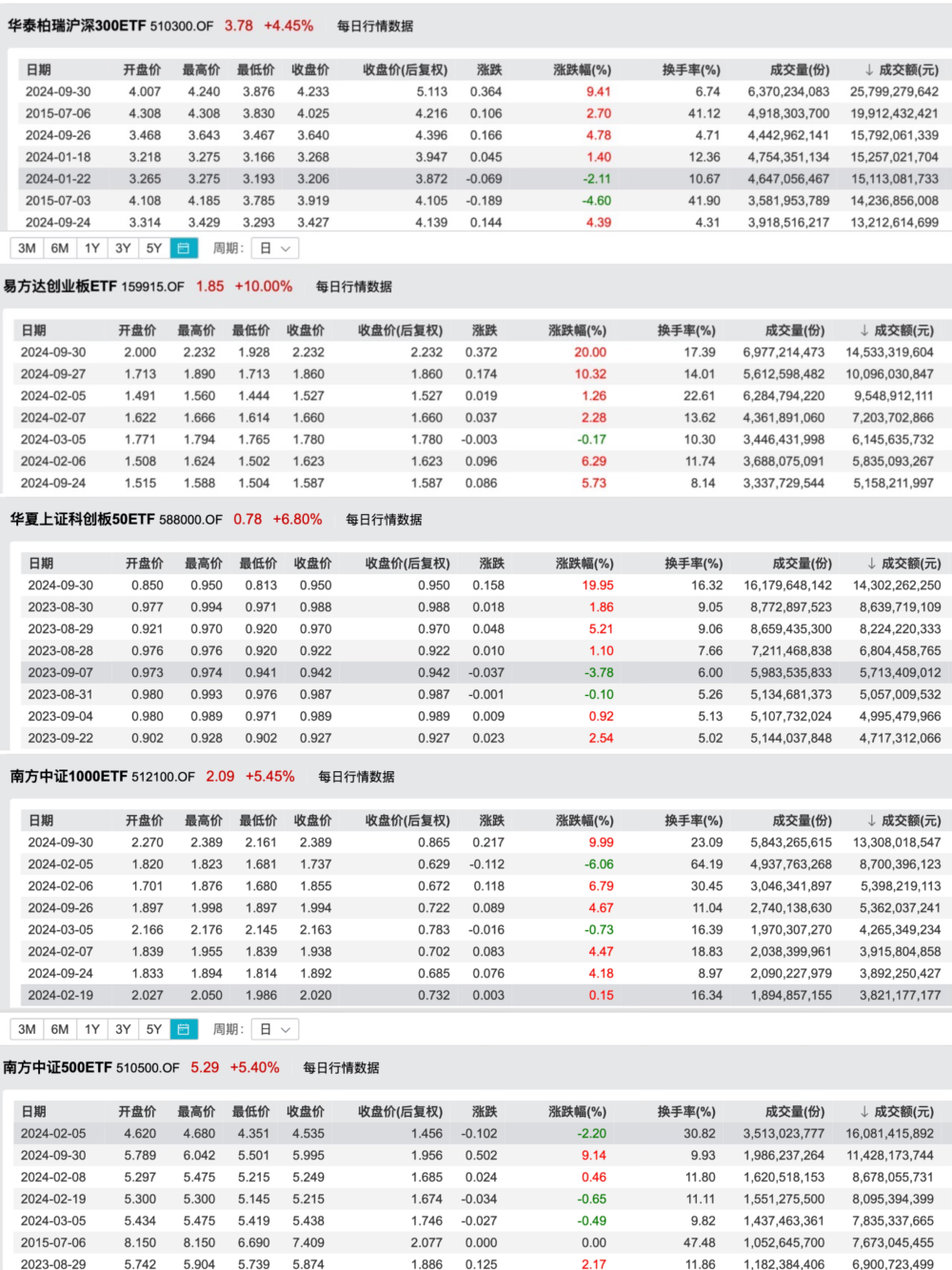 华泰柏瑞沪深300ETF 510300.OF 3.78 +4.45% 每日行情数据

| 日期 | 开盘价 | 最高价 | 最低价 | 收盘价 | 收盘价(后复权) | 涨跌 | 涨跌幅(%) | 换手率(%) | 成交量(份) | ↓ 成交额(元) |
|---|---|---|---|---|---|---|---|---|---|---|
| 2024-09-30 | 4.007 | 4.240 | 3.876 | 4.233 | 5.113 | 0.364 | 9.41 | 6.74 | 6,370,234,083 | 25,799,279,642 |
| 2015-07-06 | 4.308 | 4.308 | 3.830 | 4.025 | 4.216 | 0.106 | 2.70 | 41.12 | 4,918,303,700 | 19,912,432,421 |
| 2024-09-26 | 3.468 | 3.643 | 3.467 | 3.640 | 4.396 | 0.166 | 4.78 | 4.71 | 4,442,962,141 | 15,792,061,339 |
| 2024-01-18 | 3.218 | 3.275 | 3.166 | 3.268 | 3.947 | 0.045 | 1.40 | 12.36 | 4,754,351,134 | 15,257,021,704 |
| 2024-01-22 | 3.265 | 3.275 | 3.193 | 3.206 | 3.872 | -0.069 | -2.11 | 10.67 | 4,647,056,467 | 15,113,081,733 |
| 2015-07-03 | 4.108 | 4.185 | 3.785 | 3.919 | 4.105 | -0.189 | -4.60 | 41.90 | 3,581,953,789 | 14,236,856,008 |
| 2024-09-24 | 3.314 | 3.429 | 3.293 | 3.427 | 4.139 | 0.144 | 4.39 | 4.31 | 3,918,516,217 | 13,212,614,699 |

3M 6M 1Y 3Y 5Y 周期: 日

易方达创业板ETF 159915.OF 1.85 +10.00% 每日行情数据

| 日期 | 开盘价 | 最高价 | 最低价 | 收盘价 | 收盘价(后复权) | 涨跌 | 涨跌幅(%) | 换手率(%) | 成交量(份) | ↓ 成交额(元) |
|---|---|---|---|---|---|---|---|---|---|---|
| 2024-09-30 | 2.000 | 2.232 | 1.928 | 2.232 | 2.232 | 0.372 | 20.00 | 17.39 | 6,977,214,473 | 14,533,319,604 |
| 2024-09-27 | 1.713 | 1.890 | 1.713 | 1.860 | 1.860 | 0.174 | 10.32 | 14.01 | 5,612,598,482 | 10,096,030,847 |
| 2024-02-05 | 1.491 | 1.560 | 1.444 | 1.527 | 1.527 | 0.019 | 1.26 | 22.61 | 6,284,794,220 | 9,548,912,111 |
| 2024-02-07 | 1.622 | 1.666 | 1.614 | 1.660 | 1.660 | 0.037 | 2.28 | 13.62 | 4,361,891,060 | 7,203,702,866 |
| 2024-03-05 | 1.771 | 1.794 | 1.765 | 1.780 | 1.780 | -0.003 | -0.17 | 10.30 | 3,446,431,998 | 6,145,635,732 |
| 2024-02-06 | 1.508 | 1.624 | 1.502 | 1.623 | 1.623 | 0.096 | 6.29 | 11.74 | 3,688,075,091 | 5,835,093,267 |
| 2024-09-24 | 1.515 | 1.588 | 1.504 | 1.587 | 1.587 | 0.086 | 5.73 | 8.14 | 3,337,729,544 | 5,158,211,997 |

华夏上证科创板50ETF 588000.OF 0.78 +6.80% 每日行情数据

| 日期 | 开盘价 | 最高价 | 最低价 | 收盘价 | 收盘价(后复权) | 涨跌 | 涨跌幅(%) | 换手率(%) | 成交量(份) | ↓ 成交额(元) |
|---|---|---|---|---|---|---|---|---|---|---|
| 2024-09-30 | 0.850 | 0.950 | 0.813 | 0.950 | 0.950 | 0.158 | 19.95 | 16.32 | 16,179,648,142 | 14,302,262,250 |
| 2023-08-30 | 0.977 | 0.994 | 0.971 | 0.988 | 0.988 | 0.018 | 1.86 | 9.05 | 8,772,897,523 | 8,639,719,109 |
| 2023-08-29 | 0.921 | 0.970 | 0.920 | 0.970 | 0.970 | 0.048 | 5.21 | 9.06 | 8,659,435,300 | 8,224,220,333 |
| 2023-08-28 | 0.976 | 0.976 | 0.920 | 0.922 | 0.922 | 0.010 | 1.10 | 7.66 | 7,211,468,838 | 6,804,458,765 |
| 2023-09-07 | 0.973 | 0.974 | 0.941 | 0.942 | 0.942 | -0.037 | -3.78 | 6.00 | 5,983,535,833 | 5,713,409,012 |
| 2023-08-31 | 0.980 | 0.993 | 0.976 | 0.987 | 0.987 | -0.001 | -0.10 | 5.26 | 5,134,681,373 | 5,057,009,532 |
| 2023-09-04 | 0.980 | 0.989 | 0.971 | 0.989 | 0.989 | 0.009 | 0.92 | 5.13 | 5,107,732,024 | 4,995,479,966 |
| 2023-09-22 | 0.902 | 0.928 | 0.902 | 0.927 | 0.927 | 0.023 | 2.54 | 5.02 | 5,144,037,848 | 4,717,312,066 |

南方中证1000ETF 512100.OF 2.09 +5.45% 每日行情数据

| 日期 | 开盘价 | 最高价 | 最低价 | 收盘价 | 收盘价(后复权) | 涨跌 | 涨跌幅(%) | 换手率(%) | 成交量(份) | ↓ 成交额(元) |
|---|---|---|---|---|---|---|---|---|---|---|
| 2024-09-30 | 2.270 | 2.389 | 2.161 | 2.389 | 0.865 | 0.217 | 9.99 | 23.09 | 5,843,265,615 | 13,308,018,547 |
| 2024-02-05 | 1.820 | 1.823 | 1.681 | 1.737 | 0.629 | -0.112 | -6.06 | 64.19 | 4,937,763,268 | 8,700,396,123 |
| 2024-02-06 | 1.701 | 1.876 | 1.680 | 1.855 | 0.672 | 0.118 | 6.79 | 30.45 | 3,046,341,897 | 5,398,219,113 |
| 2024-09-26 | 1.897 | 1.998 | 1.897 | 1.994 | 0.722 | 0.089 | 4.67 | 11.04 | 2,740,138,630 | 5,362,037,241 |
| 2024-03-05 | 2.166 | 2.176 | 2.145 | 2.163 | 0.783 | -0.016 | -0.73 | 16.39 | 1,970,307,270 | 4,265,349,234 |
| 2024-02-07 | 1.839 | 1.955 | 1.839 | 1.938 | 0.702 | 0.083 | 4.47 | 18.83 | 2,038,399,961 | 3,915,804,858 |
| 2024-09-24 | 1.833 | 1.894 | 1.814 | 1.892 | 0.685 | 0.076 | 4.18 | 8.97 | 2,090,227,979 | 3,892,250,427 |
| 2024-02-19 | 2.027 | 2.050 | 1.986 | 2.020 | 0.732 | 0.003 | 0.15 | 16.34 | 1,894,857,155 | 3,821,177,177 |

3M 6M 1Y 3Y 5Y 周期: 日

南方中证500ETF 510500.OF 5.29 +5.40% 每日行情数据

| 日期 | 开盘价 | 最高价 | 最低价 | 收盘价 | 收盘价(后复权) | 涨跌 | 涨跌幅(%) | 换手率(%) | 成交量(份) | ↓ 成交额(元) |
|---|---|---|---|---|---|---|---|---|---|---|
| 2024-02-05 | 4.620 | 4.680 | 4.351 | 4.535 | 1.456 | -0.102 | -2.20 | 30.82 | 3,513,023,777 | 16,081,415,892 |
| 2024-09-30 | 5.789 | 6.042 | 5.501 | 5.995 | 1.956 | 0.502 | 9.14 | 9.93 | 1,986,237,264 | 11,428,173,744 |
| 2024-02-08 | 5.297 | 5.475 | 5.215 | 5.249 | 1.685 | 0.024 | 0.46 | 11.80 | 1,620,518,153 | 8,678,055,731 |
| 2024-02-19 | 5.300 | 5.300 | 5.145 | 5.215 | 1.674 | -0.034 | -0.65 | 11.11 | 1,551,275,500 | 8,095,394,399 |
| 2024-03-05 | 5.434 | 5.475 | 5.419 | 5.438 | 1.746 | -0.027 | -0.49 | 9.82 | 1,437,463,361 | 7,835,337,665 |
| 2015-07-06 | 8.150 | 8.150 | 6.690 | 7.409 | 2.077 | 0.000 | 0.00 | 47.48 | 1,052,645,700 | 7,673,045,455 |
| 2023-08-29 | 5.742 | 5.904 | 5.739 | 5.874 | 1.886 | 0.125 | 2.17 | 11.86 | 1,182,384,406 | 6,900,723,499 |